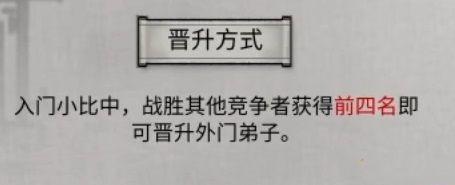 晋升方式

入门小比中，战胜其他竞争者获得前四名即可晋升外门弟子。